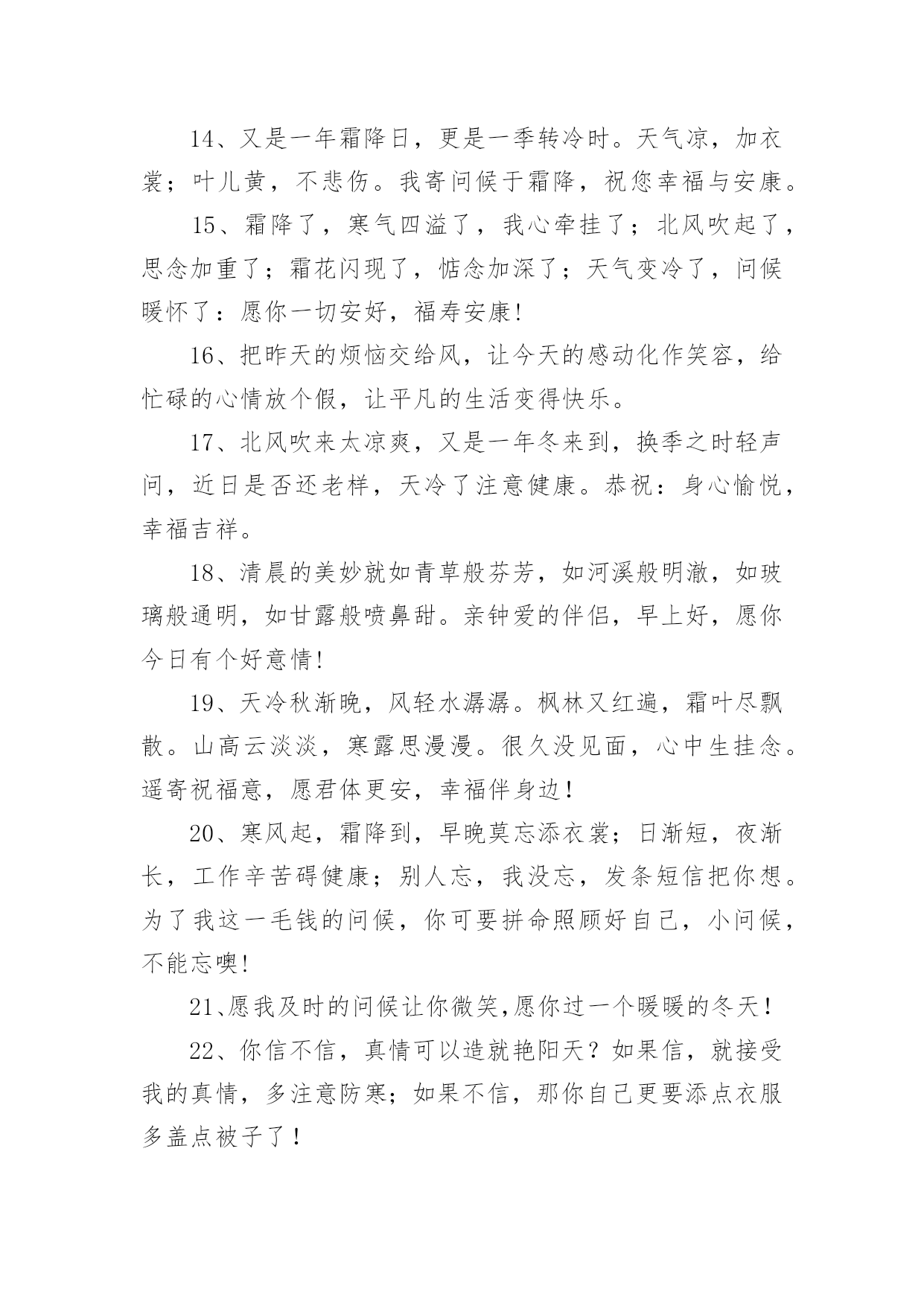 14、又是一年霜降日，更是一季转冷时。天气凉，加衣裳；叶儿黄，不悲伤。我寄问候于霜降，祝您幸福与安康。

15、霜降了，寒气四溢了，我心牵挂了；北风吹起了，思念加重了；霜花闪现了，惦念加深了；天气变冷了，问候暖怀了：愿你一切安好，福寿安康!

16、把昨天的烦恼交给风，让今天的感动化作笑容，给忙碌的心情放个假，让平凡的生活变得快乐。

17、北风吹来太凉爽，又是一年冬来到，换季之时轻声问，近日是否还老样，天冷了注意健康。恭祝：身心愉悦，幸福吉祥。

18、清晨的美妙就如青草般芬芳，如河溪般明澈，如玻璃般通明，如甘露般喷鼻甜。亲钟爱的伴侣，早上好，愿你今日有个好意情!

19、天冷秋渐晚，风轻水潺潺。枫林又红遍，霜叶尽飘散。山高云淡淡，寒露思漫漫。很久没见面，心中生挂念。遥寄祝福意，愿君体更安，幸福伴身边!

20、寒风起，霜降到，早晚莫忘添衣裳；日渐短，夜渐长，工作辛苦碍健康；别人忘，我没忘，发条短信把你想。为了我这一毛钱的问候，你可要拼命照顾好自己，小问候，不能忘噢!

21、愿我及时的问候让你微笑,愿你过一个暖暖的冬天!

22、你信不信，真情可以造就艳阳天？如果信，就接受我的真情，多注意防寒；如果不信，那你自己更要添点衣服多盖点被子了！